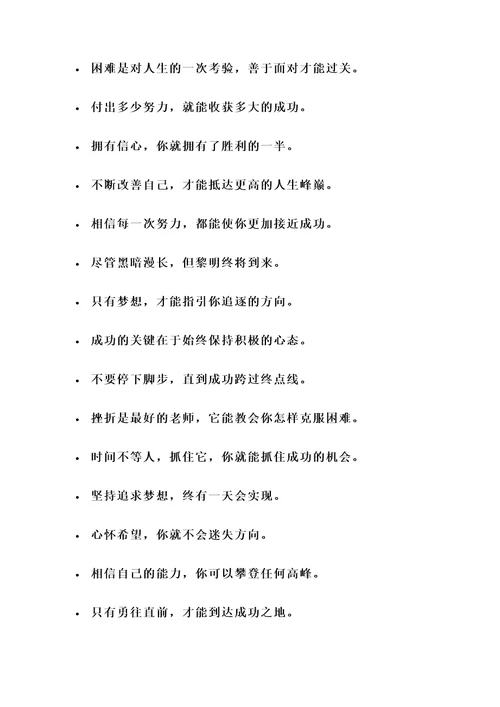 - 困难是对人生的一次考验，善于面对才能过关。
- 付出多少努力，就能收获多大的成功。
- 拥有信心，你就拥有了胜利的一半。
- 不断改善自己，才能抵达更高的人生峰巅。
- 相信每一次努力，都能使你更加接近成功。
- 尽管黑暗漫长，但黎明终将到来。
- 只有梦想，才能指引你追逐的方向。
- 成功的关键在于始终保持积极的心态。
- 不要停下脚步，直到成功跨过终点线。
- 挫折是最好的老师，它能教会你怎样克服困难。
- 时间不等人，抓住它，你就能抓住成功的机会。
- 坚持追求梦想，终有一天会实现。
- 心怀希望，你就不会迷失方向。
- 相信自己的能力，你可以攀登任何高峰。
- 只有勇往直前，才能到达成功之地。